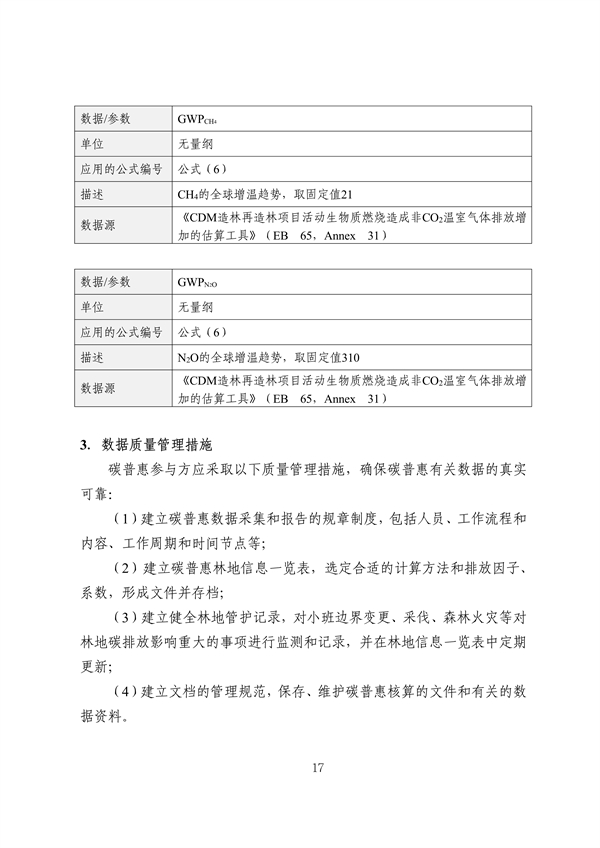 | 数据/参数 | $GWP_{CH_4}$ |
|---|---|
| 单位 | 无量纲 |
| 应用的公式编号 | 公式（6） |
| 描述 | $CH_4$的全球增温趋势，取固定值21 |
| 数据源 | 《CDM造林再造林项目活动生物质燃烧造成非$CO_2$温室气体排放增加的估算工具》（EB 65，Annex 31） |

| 数据/参数 | $GWP_{N_2O}$ |
|---|---|
| 单位 | 无量纲 |
| 应用的公式编号 | 公式（6） |
| 描述 | $N_2O$的全球增温趋势，取固定值310 |
| 数据源 | 《CDM造林再造林项目活动生物质燃烧造成非$CO_2$温室气体排放增加的估算工具》（EB 65，Annex 31） |

3. 数据质量管理措施

碳普惠参与方应采取以下质量管理措施，确保碳普惠有关数据的真实可靠：

（1）建立碳普惠数据采集和报告的规章制度，包括人员、工作流程和内容、工作周期和时间节点等；

（2）建立碳普惠林地信息一览表，选定合适的计算方法和排放因子、系数，形成文件并存档；

（3）建立健全林地管护记录，对小班边界变更、采伐、森林火灾等对林地碳排放影响重大的事项进行监测和记录，并在林地信息一览表中定期更新；

（4）建立文档的管理规范，保存、维护碳普惠核算的文件和有关的数据资料。

17